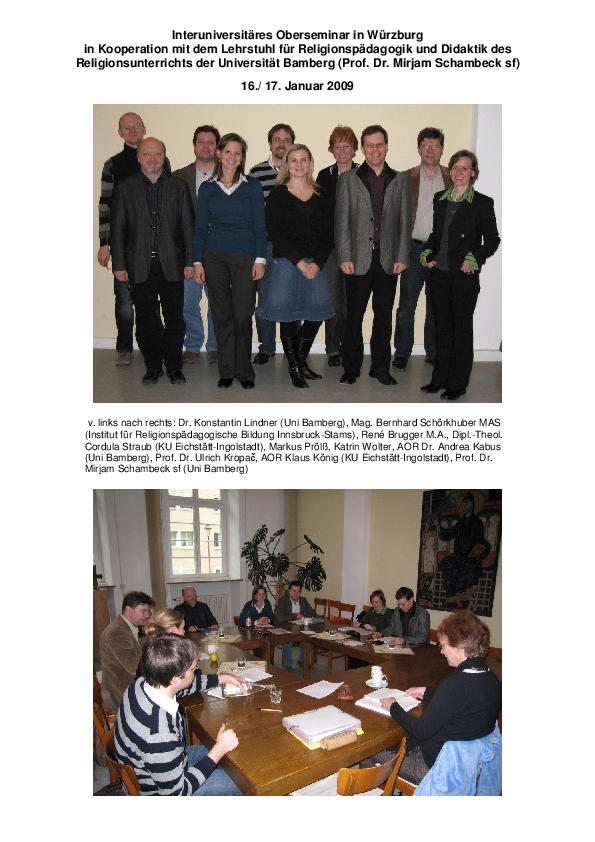 Interuniversitäres Oberseminar in Würzburg
in Kooperation mit dem Lehrstuhl für Religionspädagogik und Didaktik des Religionsunterrichts der Universität Bamberg (Prof. Dr. Mirjam Schambeck sf)

16./ 17. Januar 2009

v. links nach rechts: Dr. Konstantin Lindner (Uni Bamberg), Mag. Bernhard Schörkhuber MAS (Institut für Religionspädagogische Bildung Innsbruck-Stams), René Brugger M.A., Dipl.-Theol. Cordula Straub (KU Eichstätt-Ingolstadt), Markus Prölß, Katrin Wolter, AOR Dr. Andrea Kabus (Uni Bamberg), Prof. Dr. Ulrich Kropač, AOR Klaus König (KU Eichstätt-Ingolstadt), Prof. Dr. Mirjam Schambeck sf (Uni Bamberg)